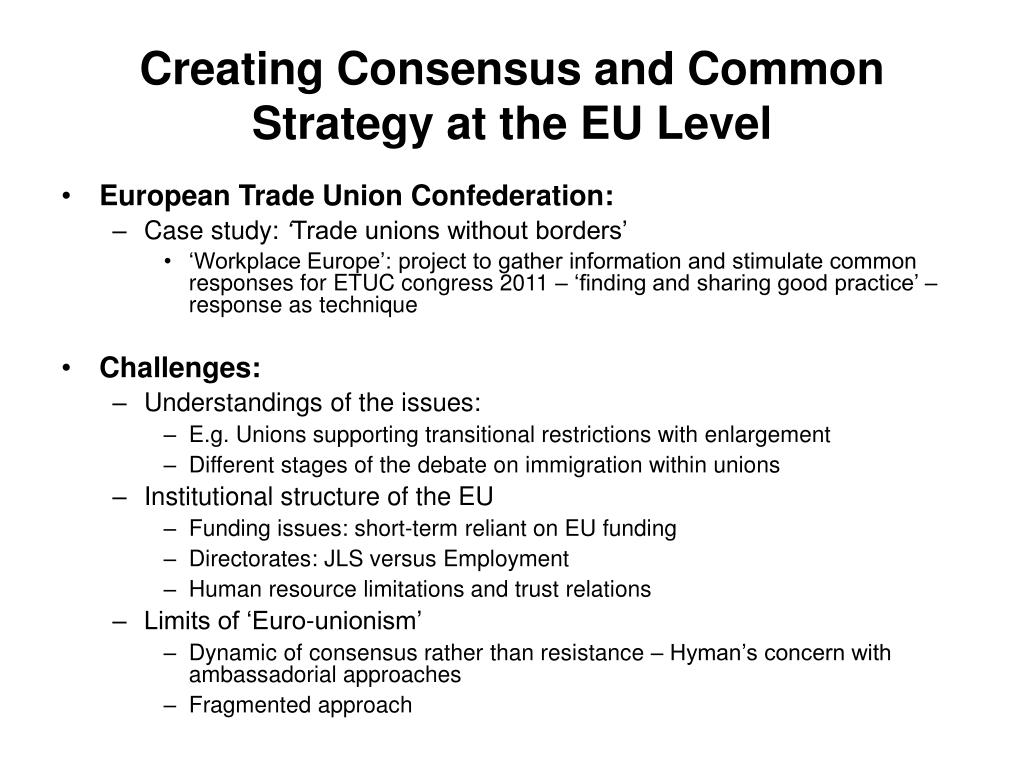 Creating Consensus and Common Strategy at the EU Level

• European Trade Union Confederation:
– Case study: ‘Trade unions without borders’
• ‘Workplace Europe’: project to gather information and stimulate common responses for ETUC congress 2011 – ‘finding and sharing good practice’ – response as technique

• Challenges:
– Understandings of the issues:
– E.g. Unions supporting transitional restrictions with enlargement
– Different stages of the debate on immigration within unions
– Institutional structure of the EU
– Funding issues: short-term reliant on EU funding
– Directorates: JLS versus Employment
– Human resource limitations and trust relations
– Limits of ‘Euro-unionism’
– Dynamic of consensus rather than resistance – Hyman’s concern with ambassadorial approaches
– Fragmented approach